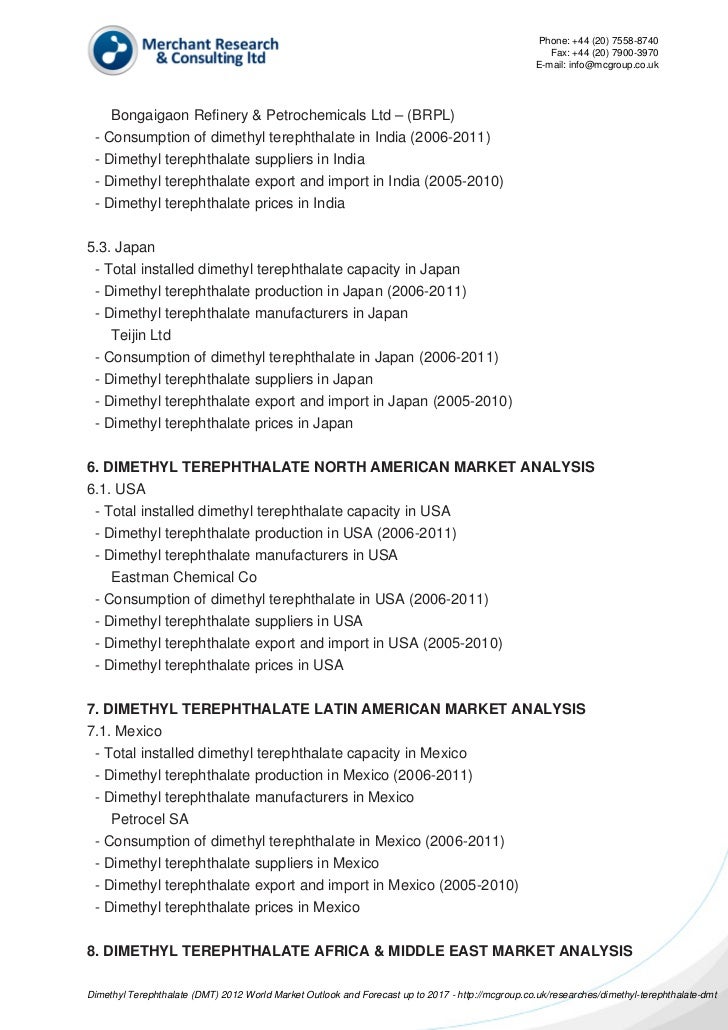 Merchant Research & Consulting ltd

Phone: +44 (20) 7558-8740
Fax: +44 (20) 7900-3970
E-mail: info@mcgroup.co.uk

Bongaigaon Refinery & Petrochemicals Ltd – (BRPL)
- Consumption of dimethyl terephthalate in India (2006-2011)
- Dimethyl terephthalate suppliers in India
- Dimethyl terephthalate export and import in India (2005-2010)
- Dimethyl terephthalate prices in India

5.3. Japan
- Total installed dimethyl terephthalate capacity in Japan
- Dimethyl terephthalate production in Japan (2006-2011)
- Dimethyl terephthalate manufacturers in Japan
Teijin Ltd
- Consumption of dimethyl terephthalate in Japan (2006-2011)
- Dimethyl terephthalate suppliers in Japan
- Dimethyl terephthalate export and import in Japan (2005-2010)
- Dimethyl terephthalate prices in Japan

6. DIMETHYL TEREPHTHALATE NORTH AMERICAN MARKET ANALYSIS
6.1. USA
- Total installed dimethyl terephthalate capacity in USA
- Dimethyl terephthalate production in USA (2006-2011)
- Dimethyl terephthalate manufacturers in USA
Eastman Chemical Co
- Consumption of dimethyl terephthalate in USA (2006-2011)
- Dimethyl terephthalate suppliers in USA
- Dimethyl terephthalate export and import in USA (2005-2010)
- Dimethyl terephthalate prices in USA

7. DIMETHYL TEREPHTHALATE LATIN AMERICAN MARKET ANALYSIS
7.1. Mexico
- Total installed dimethyl terephthalate capacity in Mexico
- Dimethyl terephthalate production in Mexico (2006-2011)
- Dimethyl terephthalate manufacturers in Mexico
Petrocel SA
- Consumption of dimethyl terephthalate in Mexico (2006-2011)
- Dimethyl terephthalate suppliers in Mexico
- Dimethyl terephthalate export and import in Mexico (2005-2010)
- Dimethyl terephthalate prices in Mexico

8. DIMETHYL TEREPHTHALATE AFRICA & MIDDLE EAST MARKET ANALYSIS

Dimethyl Terephthalate (DMT) 2012 World Market Outlook and Forecast up to 2017 - http://mcgroup.co.uk/researches/dimethyl-terephthalate-dmt